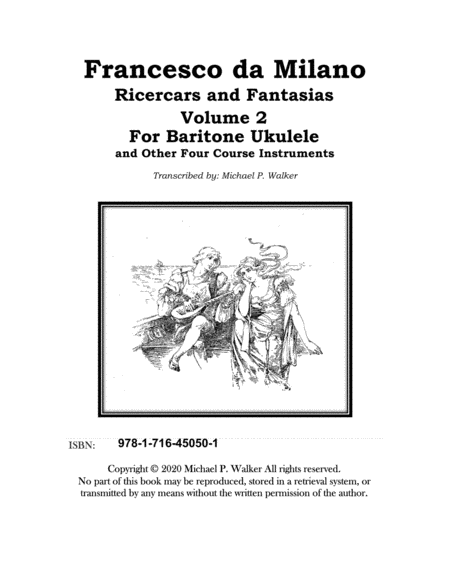 Francesco da Milano
Ricercars and Fantasias
Volume 2
For Baritone Ukulele
and Other Four Course Instruments

Transcribed by: Michael P. Walker

ISBN: 978-1-716-45050-1

Copyright © 2020 Michael P. Walker All rights reserved. No part of this book may be reproduced, stored in a retrieval system, or transmitted by any means without the written permission of the author.